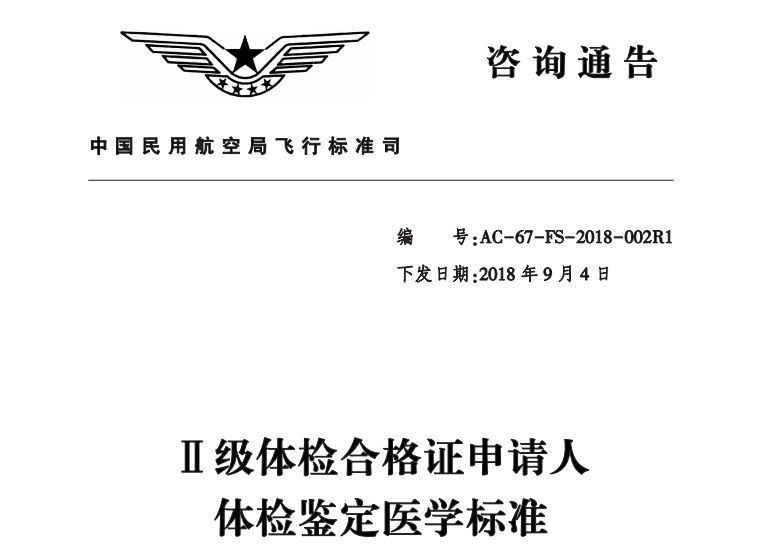 咨询通告

中国民用航空局飞行标准司

编 号:AC-67-FS-2018-002R1
下发日期:2018年9月4日

Ⅱ级体检合格证申请人
体检鉴定医学标准